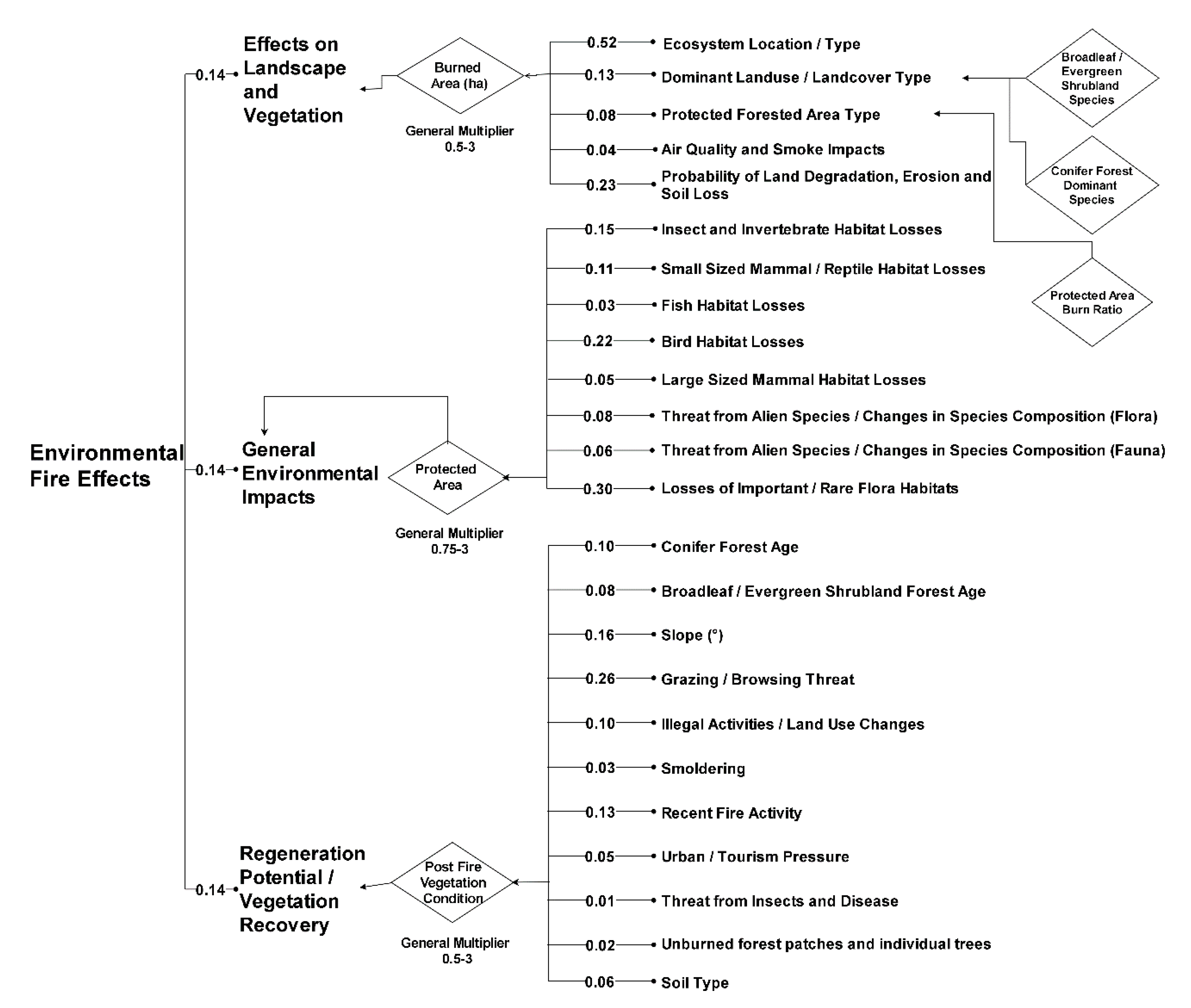 Environmental Fire Effects

0.14 Effects on Landscape and Vegetation

Burned Area (ha)

General Multiplier 0.5-3

0.52 Ecosystem Location / Type
0.13 Dominant Landuse / Landcover Type
0.08 Protected Forested Area Type
0.04 Air Quality and Smoke Impacts
0.23 Probability of Land Degradation, Erosion and Soil Loss

Broadleaf / Evergreen Shrubland Species

Conifer Forest Dominant Species

Protected Area Burn Ratio

0.14 General Environmental Impacts

Protected Area

General Multiplier 0.75-3

0.15 Insect and Invertebrate Habitat Losses
0.11 Small Sized Mammal / Reptile Habitat Losses
0.03 Fish Habitat Losses
0.22 Bird Habitat Losses
0.05 Large Sized Mammal Habitat Losses
0.08 Threat from Alien Species / Changes in Species Composition (Flora)
0.06 Threat from Alien Species / Changes in Species Composition (Fauna)
0.30 Losses of Important / Rare Flora Habitats

0.14 Regeneration Potential / Vegetation Recovery

Post Fire Vegetation Condition

General Multiplier 0.5-3

0.10 Conifer Forest Age
0.08 Broadleaf / Evergreen Shrubland Forest Age
0.16 Slope (°)
0.26 Grazing / Browsing Threat
0.10 Illegal Activities / Land Use Changes
0.03 Smoldering
0.13 Recent Fire Activity
0.05 Urban / Tourism Pressure
0.01 Threat from Insects and Disease
0.02 Unburned forest patches and individual trees
0.06 Soil Type